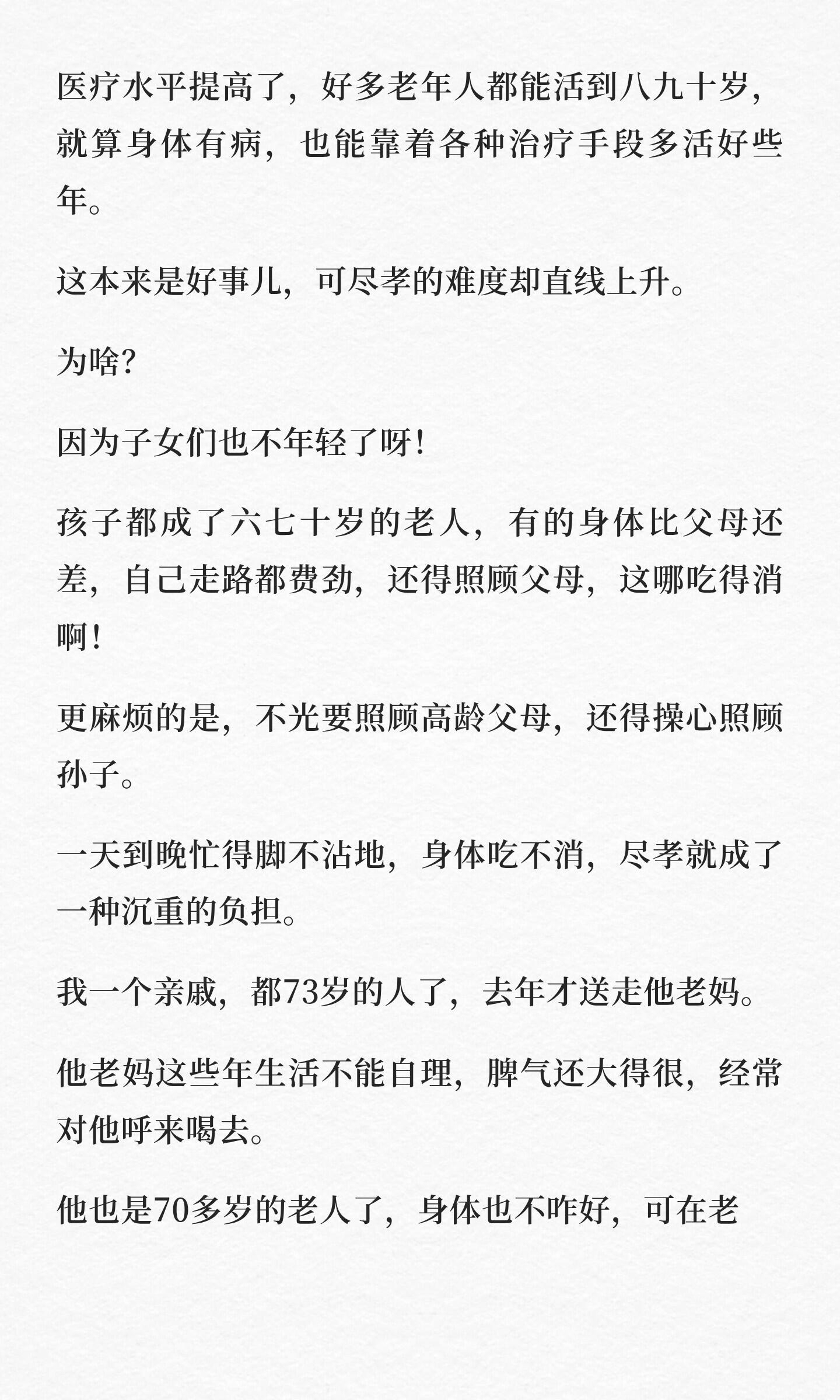 医疗水平提高了，好多老年人都能活到八九十岁，就算身体有病，也能靠着各种治疗手段多活好些年。

这本来是好事儿，可尽孝的难度却直线上升。

为啥？

因为子女们也不年轻了呀！

孩子都成了六七十岁的老人，有的身体比父母还差，自己走路都费劲，还得照顾父母，这哪吃得消啊！

更麻烦的是，不光要照顾高龄父母，还得操心照顾孙子。

一天到晚忙得脚不沾地，身体吃不消，尽孝就成了一种沉重的负担。

我一个亲戚，都73岁的人了，去年才送走他老妈。

他老妈这些年生活不能自理，脾气还大得很，经常对他呼来喝去。

他也是70多岁的老人了，身体也不咋好，可在老